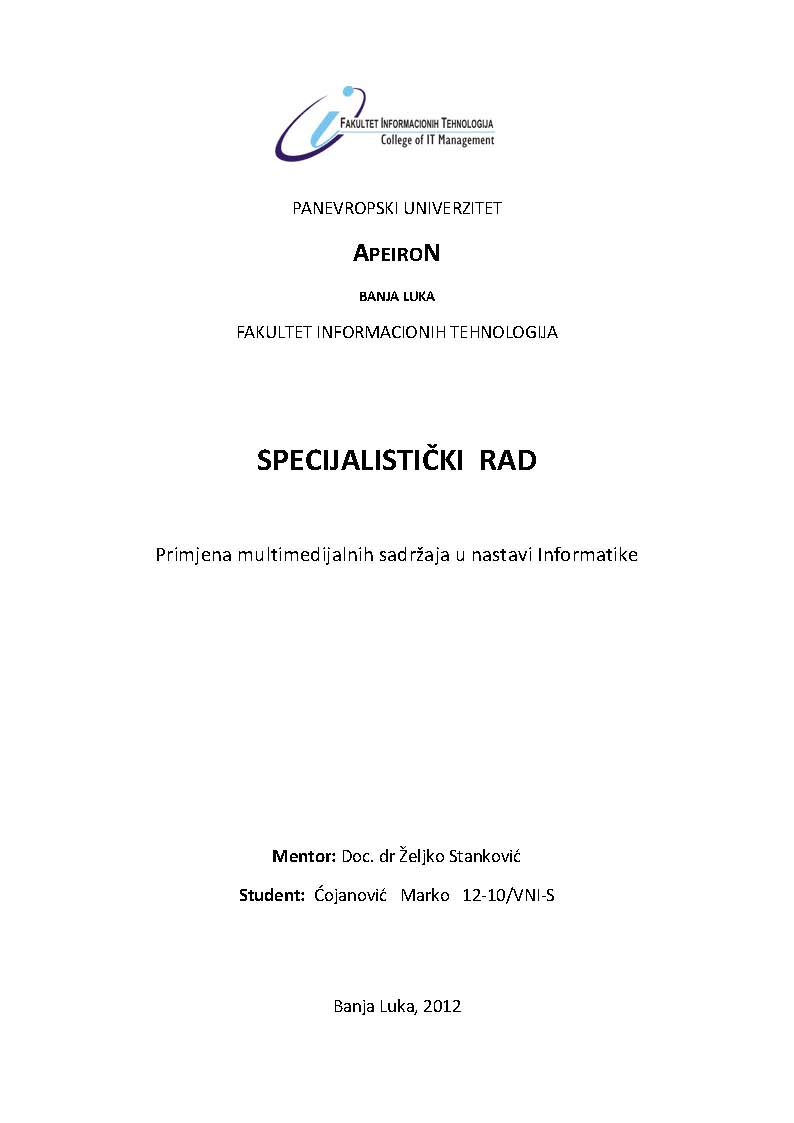 FAKULTET INFORMACIONIH TEHNOLOGIJA
College of IT Management

PANEVROPSKI UNIVERZITET

APEIRON

BANJA LUKA

FAKULTET INFORMACIONIH TEHNOLOGIJA

SPECIJALISTIČKI RAD

Primjena multimedijalnih sadržaja u nastavi Informatike

Mentor: Doc. dr Željko Stanković

Student: Ćojanović Marko 12-10/VNI-S

Banja Luka, 2012